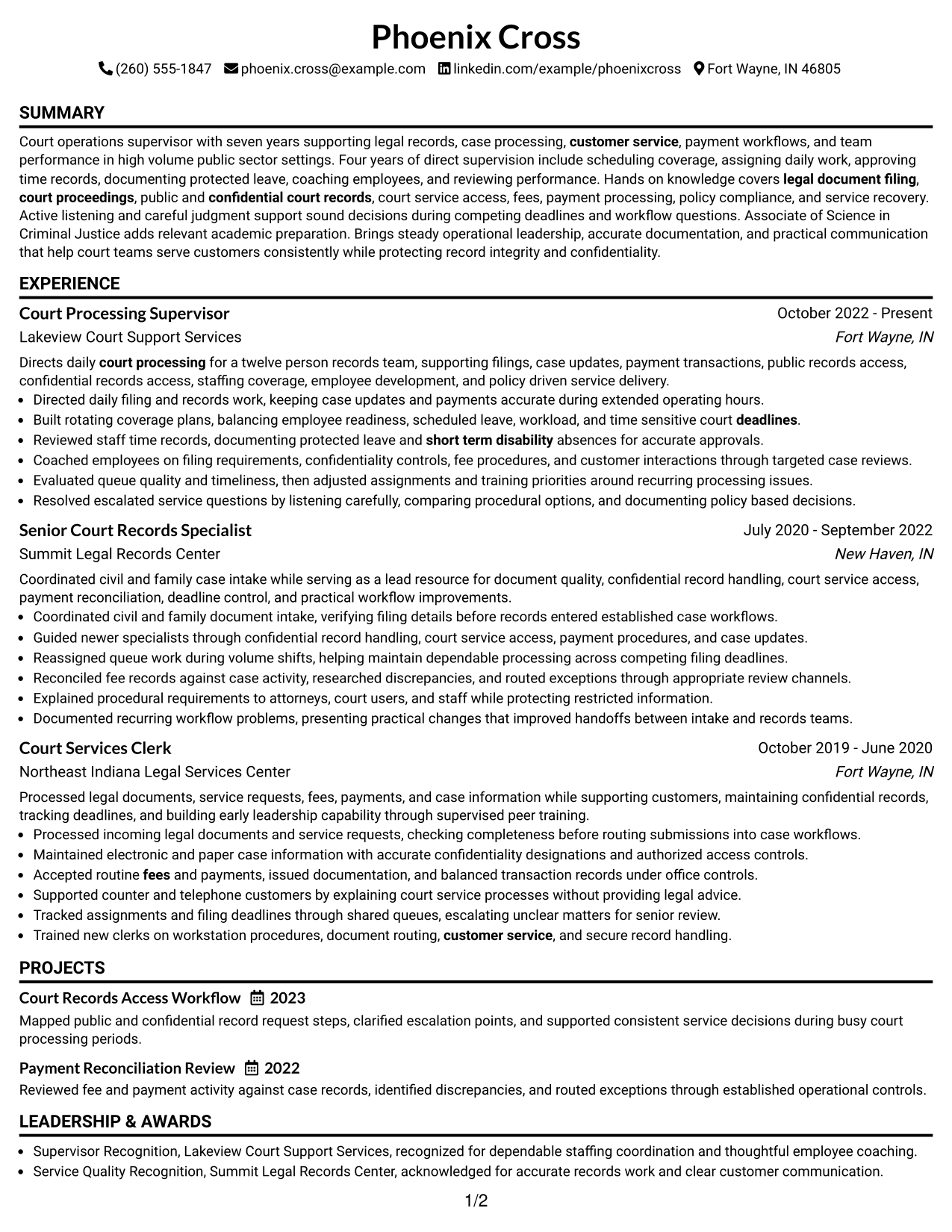 Phoenix Cross

(260) 555-1847 phoenix.cross@example.com linkedin.com/example/phoenixcross Fort Wayne, IN 46805

SUMMARY

Court operations supervisor with seven years supporting legal records, case processing, customer service, payment workflows, and team performance in high volume public sector settings. Four years of direct supervision include scheduling coverage, assigning daily work, approving time records, documenting protected leave, coaching employees, and reviewing performance. Hands on knowledge covers legal document filing, court proceedings, public and confidential court records, court service access, fees, payment processing, policy compliance, and service recovery. Active listening and careful judgment support sound decisions during competing deadlines and workflow questions. Associate of Science in Criminal Justice adds relevant academic preparation. Brings steady operational leadership, accurate documentation, and practical communication that help court teams serve customers consistently while protecting record integrity and confidentiality.

EXPERIENCE

Court Processing Supervisor
October 2022 - Present
Lakeview Court Support Services
Fort Wayne, IN

Directs daily court processing for a twelve person records team, supporting filings, case updates, payment transactions, public records access, confidential records access, staffing coverage, employee development, and policy driven service delivery.

• Directed daily filing and records work, keeping case updates and payments accurate during extended operating hours.
• Built rotating coverage plans, balancing employee readiness, scheduled leave, workload, and time sensitive court deadlines.
• Reviewed staff time records, documenting protected leave and short term disability absences for accurate approvals.
• Coached employees on filing requirements, confidentiality controls, fee procedures, and customer interactions through targeted case reviews.
• Evaluated queue quality and timeliness, then adjusted assignments and training priorities around recurring processing issues.
• Resolved escalated service questions by listening carefully, comparing procedural options, and documenting policy based decisions.

Senior Court Records Specialist
July 2020 - September 2022
Summit Legal Records Center
New Haven, IN

Coordinated civil and family case intake while serving as a lead resource for document quality, confidential record handling, court service access, payment reconciliation, deadline control, and practical workflow improvements.

• Coordinated civil and family document intake, verifying filing details before records entered established case workflows.
• Guided newer specialists through confidential record handling, court service access, payment procedures, and case updates.
• Reassigned queue work during volume shifts, helping maintain dependable processing across competing filing deadlines.
• Reconciled fee records against case activity, researched discrepancies, and routed exceptions through appropriate review channels.
• Explained procedural requirements to attorneys, court users, and staff while protecting restricted information.
• Documented recurring workflow problems, presenting practical changes that improved handoffs between intake and records teams.

Court Services Clerk
October 2019 - June 2020
Northeast Indiana Legal Services Center
Fort Wayne, IN

Processed legal documents, service requests, fees, payments, and case information while supporting customers, maintaining confidential records, tracking deadlines, and building early leadership capability through supervised peer training.

• Processed incoming legal documents and service requests, checking completeness before routing submissions into case workflows.
• Maintained electronic and paper case information with accurate confidentiality designations and authorized access controls.
• Accepted routine fees and payments, issued documentation, and balanced transaction records under office controls.
• Supported counter and telephone customers by explaining court service processes without providing legal advice.
• Tracked assignments and filing deadlines through shared queues, escalating unclear matters for senior review.
• Trained new clerks on workstation procedures, document routing, customer service, and secure record handling.

PROJECTS

Court Records Access Workflow 2023
Mapped public and confidential record request steps, clarified escalation points, and supported consistent service decisions during busy court processing periods.

Payment Reconciliation Review 2022
Reviewed fee and payment activity against case records, identified discrepancies, and routed exceptions through established operational controls.

LEADERSHIP & AWARDS

• Supervisor Recognition, Lakeview Court Support Services, recognized for dependable staffing coordination and thoughtful employee coaching.
• Service Quality Recognition, Summit Legal Records Center, acknowledged for accurate records work and clear customer communication.

1/2